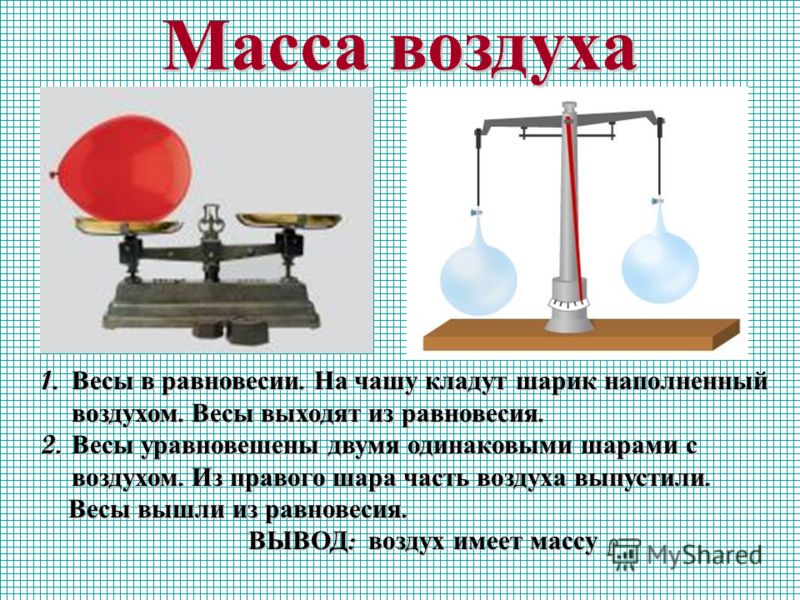 Масса воздуха

1. Весы в равновесии. На чашу кладут шарик наполненный воздухом. Весы выходят из равновесия.
2. Весы уравновешены двумя одинаковыми шарами с воздухом. Из правого шара часть воздуха выпустили.
Весы вышли из равновесия.
ВЫВОД: воздух имеет массу

MyShared